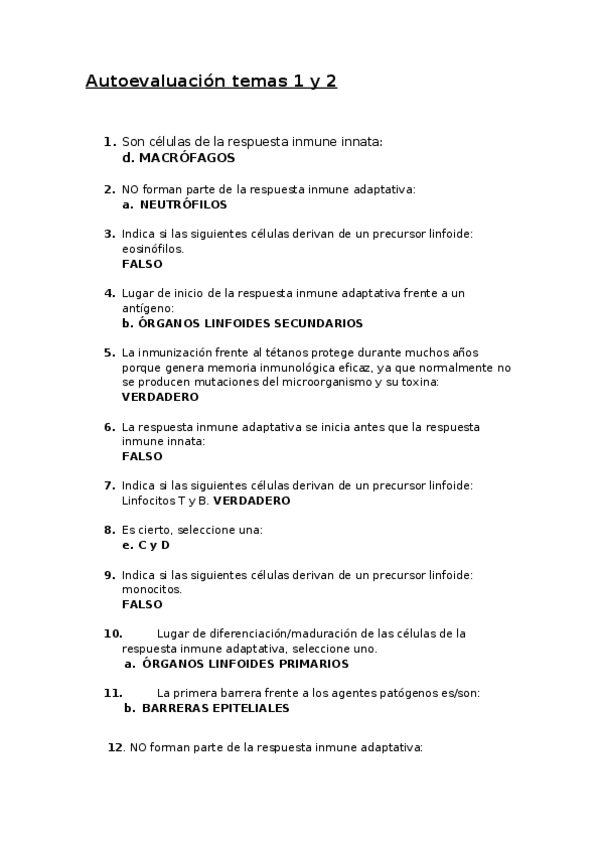 Autoevaluación temas 1 y 2

1. Son células de la respuesta inmune innata:
d. MACRÓFAGOS

2. NO forman parte de la respuesta inmune adaptativa:
a. NEUTRÓFILOS

3. Indica si las siguientes células derivan de un precursor linfoide: eosinófilos.
FALSO

4. Lugar de inicio de la respuesta inmune adaptativa frente a un antígeno:
b. ÓRGANOS LINFOIDES SECUNDARIOS

5. La inmunización frente al tétanos protege durante muchos años porque genera memoria inmunológica eficaz, ya que normalmente no se producen mutaciones del microorganismo y su toxina:
VERDADERO

6. La respuesta inmune adaptativa se inicia antes que la respuesta inmune innata:
FALSO

7. Indica si las siguientes células derivan de un precursor linfoide: Linfocitos T y B. VERDADERO

8. Es cierto, seleccione una:
e. C y D

9. Indica si las siguientes células derivan de un precursor linfoide: monocitos.
FALSO

10. Lugar de diferenciación/maduración de las células de la respuesta inmune adaptativa, seleccione uno.
a. ÓRGANOS LINFOIDES PRIMARIOS

11. La primera barrera frente a los agentes patógenos es/son:
b. BARRERAS EPITELIALES

12. NO forman parte de la respuesta inmune adaptativa: